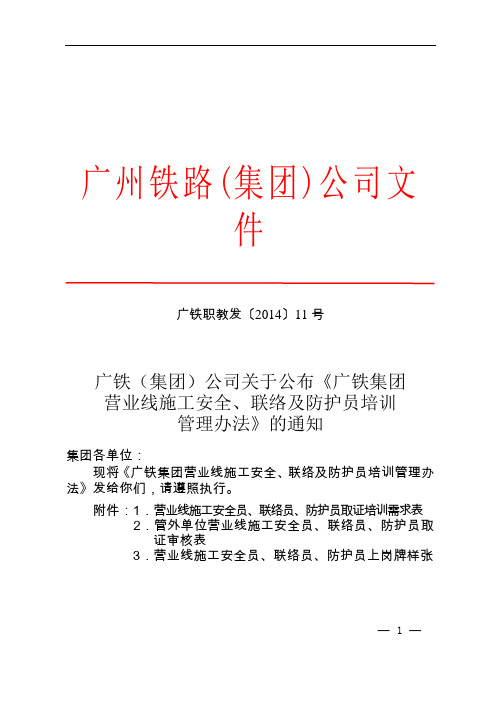 广州铁路(集团)公司文件

广铁职教发〔2014〕11 号

广铁（集团）公司关于公布《广铁集团营业线施工安全、联络及防护员培训管理办法》的通知

集团各单位：

现将《广铁集团营业线施工安全、联络及防护员培训管理办法》发给你们，请遵照执行。

附件：1．营业线施工安全员、联络员、防护员取证培训需求表
2．管外单位营业线施工安全员、联络员、防护员取证审核表
3．营业线施工安全员、联络员、防护员上岗牌样张

— 1 —